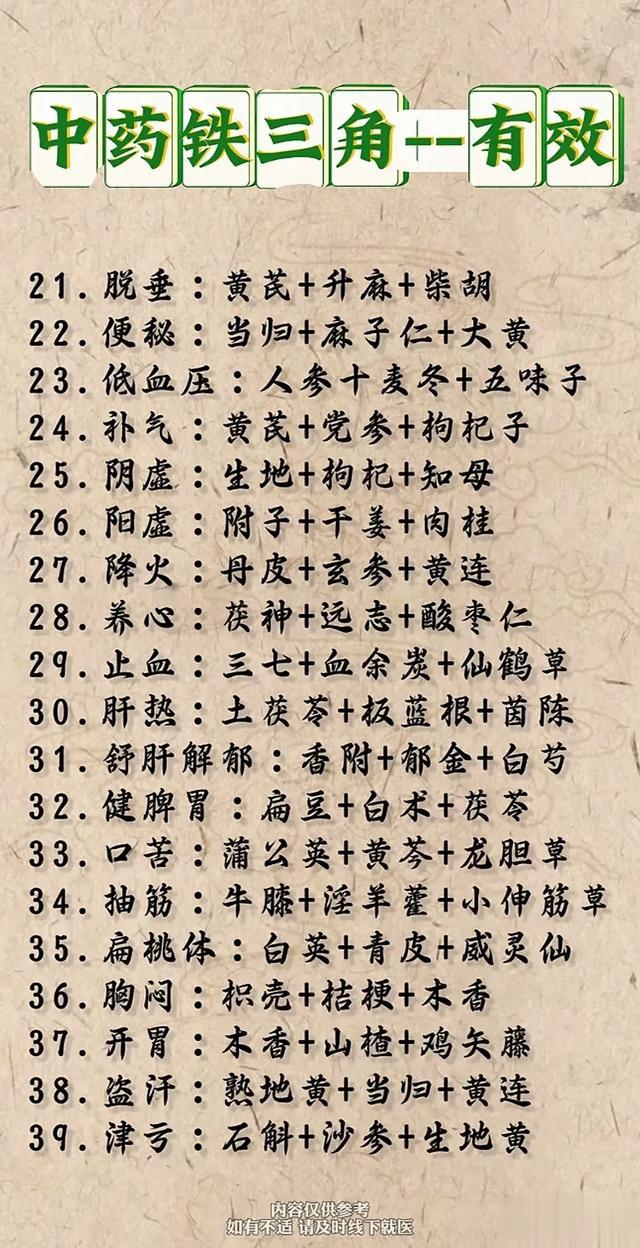 中药铁三角--有效

21. 脱垂：黄芪+升麻+柴胡
22. 便秘：当归+麻子仁+大黄
23. 低血压：人参十麦冬+五味子
24. 补气：黄芪+党参+枸杞子
25. 阴虚：生地+枸杞+知母
26. 阳虚：附子+干姜+肉桂
27. 降火：丹皮+玄参+黄连
28. 养心：茯神+远志+酸枣仁
29. 止血：三七+血余炭+仙鹤草
30. 肝热：土茯苓+板蓝根+茵陈
31. 舒肝解郁：香附+郁金+白芍
32. 健脾胃：扁豆+白术+茯苓
33. 口苦：蒲公英+黄芩+龙胆草
34. 抽筋：牛膝+淫羊藿+小伸筋草
35. 扁桃体：白英+青皮+威灵仙
36. 胸闷：枳壳+桔梗+木香
37. 开胃：木香+山楂+鸡矢藤
38. 盗汗：熟地黄+当归+黄连
39. 津亏：石斛+沙参+生地黄

内容仅供参考
如有不适 请及时线下就医